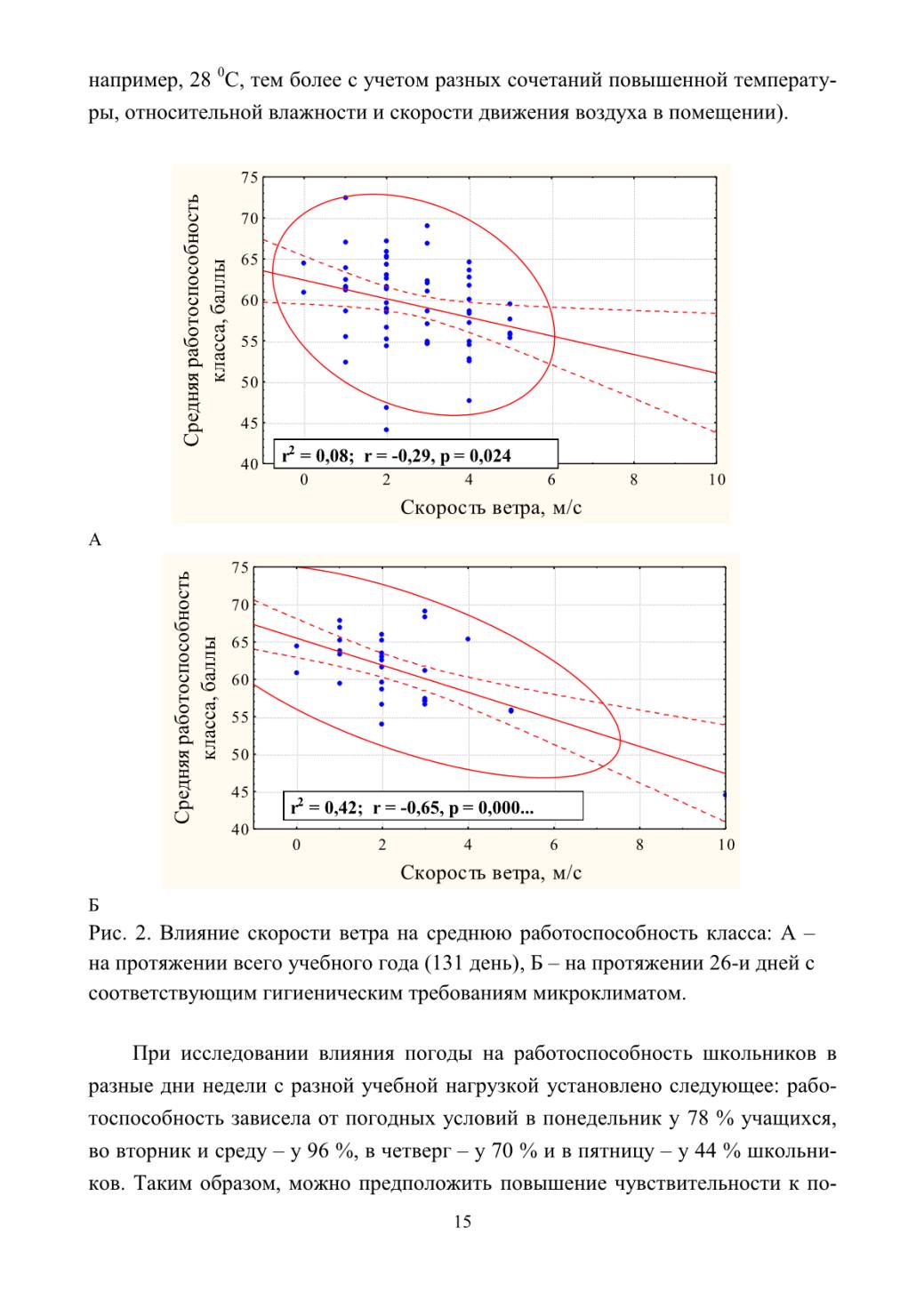 например, 28 $^0$С, тем более с учетом разных сочетаний повышенной температуры, относительной влажности и скорости движения воздуха в помещении).

Средняя работоспособность класса, баллы
75
70
65
60
55
50
45
40
$r^2$ = 0,08; r = -0,29, p = 0,024
0 2 4 6 8 10
Скорость ветра, м/с

А

Средняя работоспособность класса, баллы
75
70
65
60
55
50
45
40
$r^2$ = 0,42; r = -0,65, p = 0,000...
0 2 4 6 8 10
Скорость ветра, м/с

Б

Рис. 2. Влияние скорости ветра на среднюю работоспособность класса: А – на протяжении всего учебного года (131 день), Б – на протяжении 26-и дней с соответствующим гигиеническим требованиям микроклиматом.

При исследовании влияния погоды на работоспособность школьников в разные дни недели с разной учебной нагрузкой установлено следующее: работоспособность зависела от погодных условий в понедельник у 78 % учащихся, во вторник и среду – у 96 %, в четверг – у 70 % и в пятницу – у 44 % школьников. Таким образом, можно предположить повышение чувствительности к по-

15